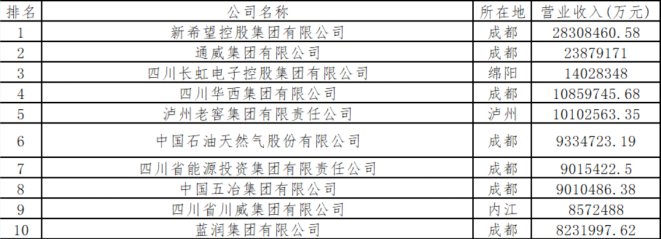 | 排名 | 公司名称 | 所在地 | 营业收入(万元) |
|---|---|---|---|
| 1 | 新希望控股集团有限公司 | 成都 | 28308460.58 |
| 2 | 通威集团有限公司 | 成都 | 23879171 |
| 3 | 四川长虹电子控股集团有限公司 | 绵阳 | 14028348 |
| 4 | 四川华西集团有限公司 | 成都 | 10859745.68 |
| 5 | 泸州老窖集团有限责任公司 | 泸州 | 10102563.35 |
| 6 | 中国石油天然气股份有限公司 | 成都 | 9334723.19 |
| 7 | 四川省能源投资集团有限责任公司 | 成都 | 9015422.5 |
| 8 | 中国五冶集团有限公司 | 成都 | 9010486.38 |
| 9 | 四川省川威集团有限公司 | 内江 | 8572488 |
| 10 | 蓝润集团有限公司 | 成都 | 8231997.62 |